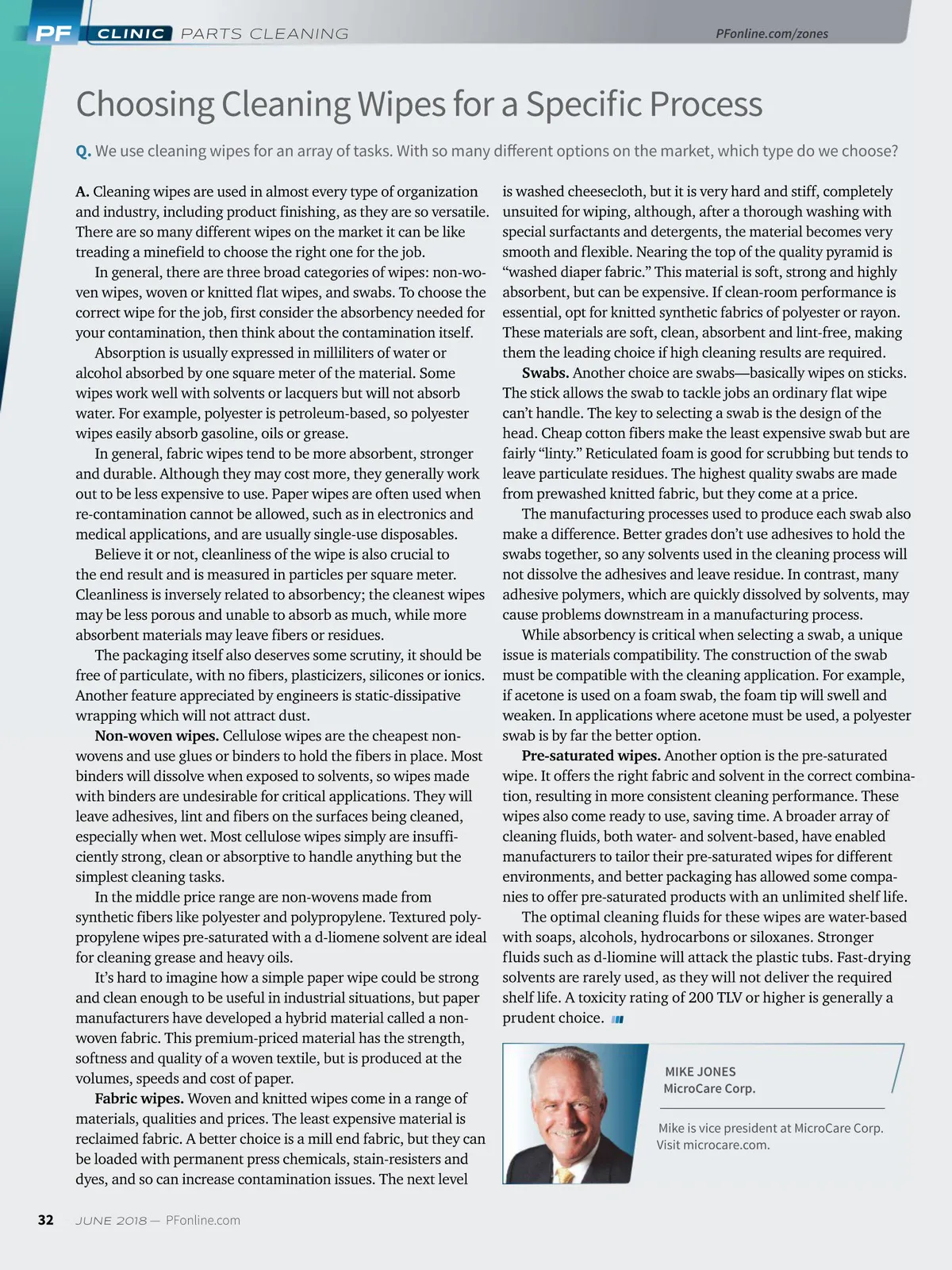 PF CLINIC PARTS CLEANING PFonline.com/zones

Choosing Cleaning Wipes for a Specific Process

Q. We use cleaning wipes for an array of tasks. With so many different options on the market, which type do we choose?

A. Cleaning wipes are used in almost every type of organization and industry, including product finishing, as they are so versatile. There are so many different wipes on the market it can be like treading a minefield to choose the right one for the job.

In general, there are three broad categories of wipes: non-woven wipes, woven or knitted flat wipes, and swabs. To choose the correct wipe for the job, first consider the absorbency needed for your contamination, then think about the contamination itself.

Absorption is usually expressed in milliliters of water or alcohol absorbed by one square meter of the material. Some wipes work well with solvents or lacquers but will not absorb water. For example, polyester is petroleum-based, so polyester wipes easily absorb gasoline, oils or grease.

In general, fabric wipes tend to be more absorbent, stronger and durable. Although they may cost more, they generally work out to be less expensive to use. Paper wipes are often used when re-contamination cannot be allowed, such as in electronics and medical applications, and are usually single-use disposables.

Believe it or not, cleanliness of the wipe is also crucial to the end result and is measured in particles per square meter. Cleanliness is inversely related to absorbency; the cleanest wipes may be less porous and unable to absorb as much, while more absorbent materials may leave fibers or residues.

The packaging itself also deserves some scrutiny, it should be free of particulate, with no fibers, plasticizers, silicones or ionics. Another feature appreciated by engineers is static-dissipative wrapping which will not attract dust.

Non-woven wipes. Cellulose wipes are the cheapest non-wovens and use glues or binders to hold the fibers in place. Most binders will dissolve when exposed to solvents, so wipes made with binders are undesirable for critical applications. They will leave adhesives, lint and fibers on the surfaces being cleaned, especially when wet. Most cellulose wipes simply are insufficiently strong, clean or absorptive to handle anything but the simplest cleaning tasks.

In the middle price range are non-wovens made from synthetic fibers like polyester and polypropylene. Textured polypropylene wipes pre-saturated with a d-liomene solvent are ideal for cleaning grease and heavy oils.

It's hard to imagine how a simple paper wipe could be strong and clean enough to be useful in industrial situations, but paper manufacturers have developed a hybrid material called a non-woven fabric. This premium-priced material has the strength, softness and quality of a woven textile, but is produced at the volumes, speeds and cost of paper.

Fabric wipes. Woven and knitted wipes come in a range of materials, qualities and prices. The least expensive material is reclaimed fabric. A better choice is a mill end fabric, but they can be loaded with permanent press chemicals, stain-resisters and dyes, and so can increase contamination issues. The next level is washed cheesecloth, but it is very hard and stiff, completely unsuited for wiping, although, after a thorough washing with special surfactants and detergents, the material becomes very smooth and flexible. Nearing the top of the quality pyramid is "washed diaper fabric." This material is soft, strong and highly absorbent, but can be expensive. If clean-room performance is essential, opt for knitted synthetic fabrics of polyester or rayon. These materials are soft, clean, absorbent and lint-free, making them the leading choice if high cleaning results are required.

Swabs. Another choice are swabs—basically wipes on sticks. The stick allows the swab to tackle jobs an ordinary flat wipe can't handle. The key to selecting a swab is the design of the head. Cheap cotton fibers make the least expensive swab but are fairly "linty." Reticulated foam is good for scrubbing but tends to leave particulate residues. The highest quality swabs are made from prewashed knitted fabric, but they come at a price.

The manufacturing processes used to produce each swab also make a difference. Better grades don't use adhesives to hold the swabs together, so any solvents used in the cleaning process will not dissolve the adhesives and leave residue. In contrast, many adhesive polymers, which are quickly dissolved by solvents, may cause problems downstream in a manufacturing process.

While absorbency is critical when selecting a swab, a unique issue is materials compatibility. The construction of the swab must be compatible with the cleaning application. For example, if acetone is used on a foam swab, the foam tip will swell and weaken. In applications where acetone must be used, a polyester swab is by far the better option.

Pre-saturated wipes. Another option is the pre-saturated wipe. It offers the right fabric and solvent in the correct combination, resulting in more consistent cleaning performance. These wipes also come ready to use, saving time. A broader array of cleaning fluids, both water- and solvent-based, have enabled manufacturers to tailor their pre-saturated wipes for different environments, and better packaging has allowed some companies to offer pre-saturated products with an unlimited shelf life.

The optimal cleaning fluids for these wipes are water-based with soaps, alcohols, hydrocarbons or siloxanes. Stronger fluids such as d-liomine will attack the plastic tubs. Fast-drying solvents are rarely used, as they will not deliver the required shelf life. A toxicity rating of 200 TLV or higher is generally a prudent choice.

MIKE JONES
MicroCare Corp.

Mike is vice president at MicroCare Corp. Visit microcare.com.

32 JUNE 2018 — PFonline.com